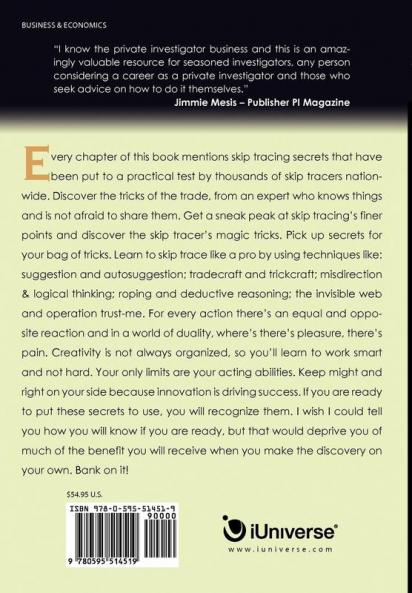 BUSINESS & ECONOMICS

"I know the private investigator business and this is an amazingly valuable resource for seasoned investigators, any person considering a career as a private investigator and those who seek advice on how to do it themselves."
Jimmie Mesis – Publisher PI Magazine

Every chapter of this book mentions skip tracing secrets that have been put to a practical test by thousands of skip tracers nationwide. Discover the tricks of the trade, from an expert who knows things and is not afraid to share them. Get a sneak peak at skip tracing's finer points and discover the skip tracer's magic tricks. Pick up secrets for your bag of tricks. Learn to skip trace like a pro by using techniques like: suggestion and autosuggestion; tradecraft and trickcraft; misdirection & logical thinking; roping and deductive reasoning; the invisible web and operation trust-me. For every action there's an equal and opposite reaction and in a world of duality, where's there's pleasure, there's pain. Creativity is not always organized, so you'll learn to work smart and not hard. Your only limits are your acting abilities. Keep might and right on your side because innovation is driving success. If you are ready to put these secrets to use, you will recognize them. I wish I could tell you how you will know if you are ready, but that would deprive you of much of the benefit you will receive when you make the discovery on your own. Bank on it!

$54.95 U.S.

ISBN 978-0-595-51451-9
90000
9 780595 514519

iUniverse
www.iuniverse.com